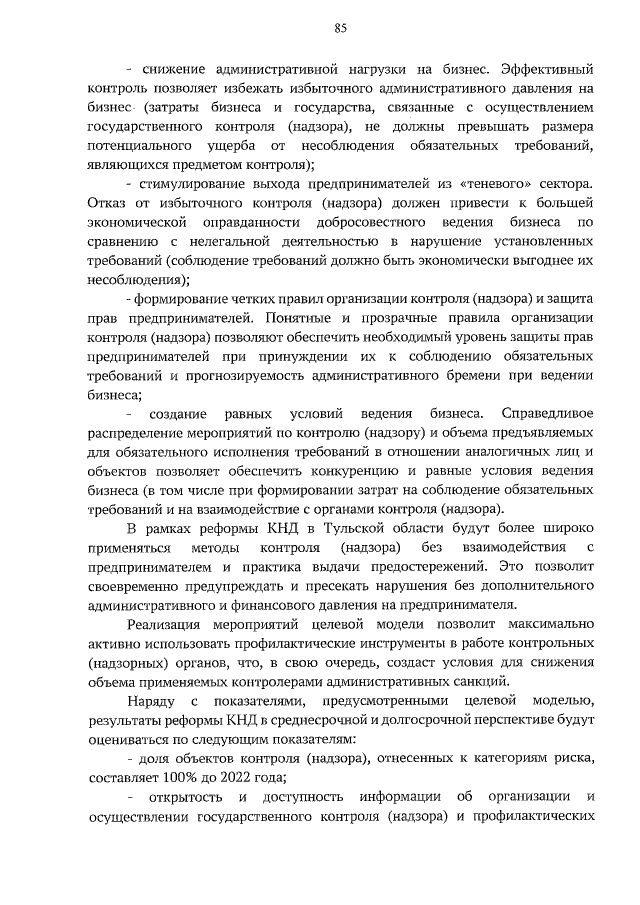 85

- снижение административной нагрузки на бизнес. Эффективный контроль позволяет избежать избыточного административного давления на бизнес (затраты бизнеса и государства, связанные с осуществлением государственного контроля (надзора), не должны превышать размера потенциального ущерба от несоблюдения обязательных требований, являющихся предметом контроля);

- стимулирование выхода предпринимателей из «теневого» сектора. Отказ от избыточного контроля (надзора) должен привести к большей экономической оправданности добросовестного ведения бизнеса по сравнению с нелегальной деятельностью в нарушение установленных требований (соблюдение требований должно быть экономически выгоднее их несоблюдения);

- формирование четких правил организации контроля (надзора) и защита прав предпринимателей. Понятные и прозрачные правила организации контроля (надзора) позволяют обеспечить необходимый уровень защиты прав предпринимателей при принуждении их к соблюдению обязательных требований и прогнозируемость административного бремени при ведении бизнеса;

- создание равных условий ведения бизнеса. Справедливое распределение мероприятий по контролю (надзору) и объема предъявляемых для обязательного исполнения требований в отношении аналогичных лиц и объектов позволяет обеспечить конкуренцию и равные условия ведения бизнеса (в том числе при формировании затрат на соблюдение обязательных требований и на взаимодействие с органами контроля (надзора).

В рамках реформы КНД в Тульской области будут более широко применяться методы контроля (надзора) без взаимодействия с предпринимателем и практика выдачи предостережений. Это позволит своевременно предупреждать и пресекать нарушения без дополнительного административного и финансового давления на предпринимателя.

Реализация мероприятий целевой модели позволит максимально активно использовать профилактические инструменты в работе контрольных (надзорных) органов, что, в свою очередь, создаст условия для снижения объема применяемых контролерами административных санкций.

Наряду с показателями, предусмотренными целевой моделью, результаты реформы КНД в среднесрочной и долгосрочной перспективе будут оцениваться по следующим показателям:

- доля объектов контроля (надзора), отнесенных к категориям риска, составляет 100% до 2022 года;

- открытость и доступность информации об организации и осуществлении государственного контроля (надзора) и профилактических